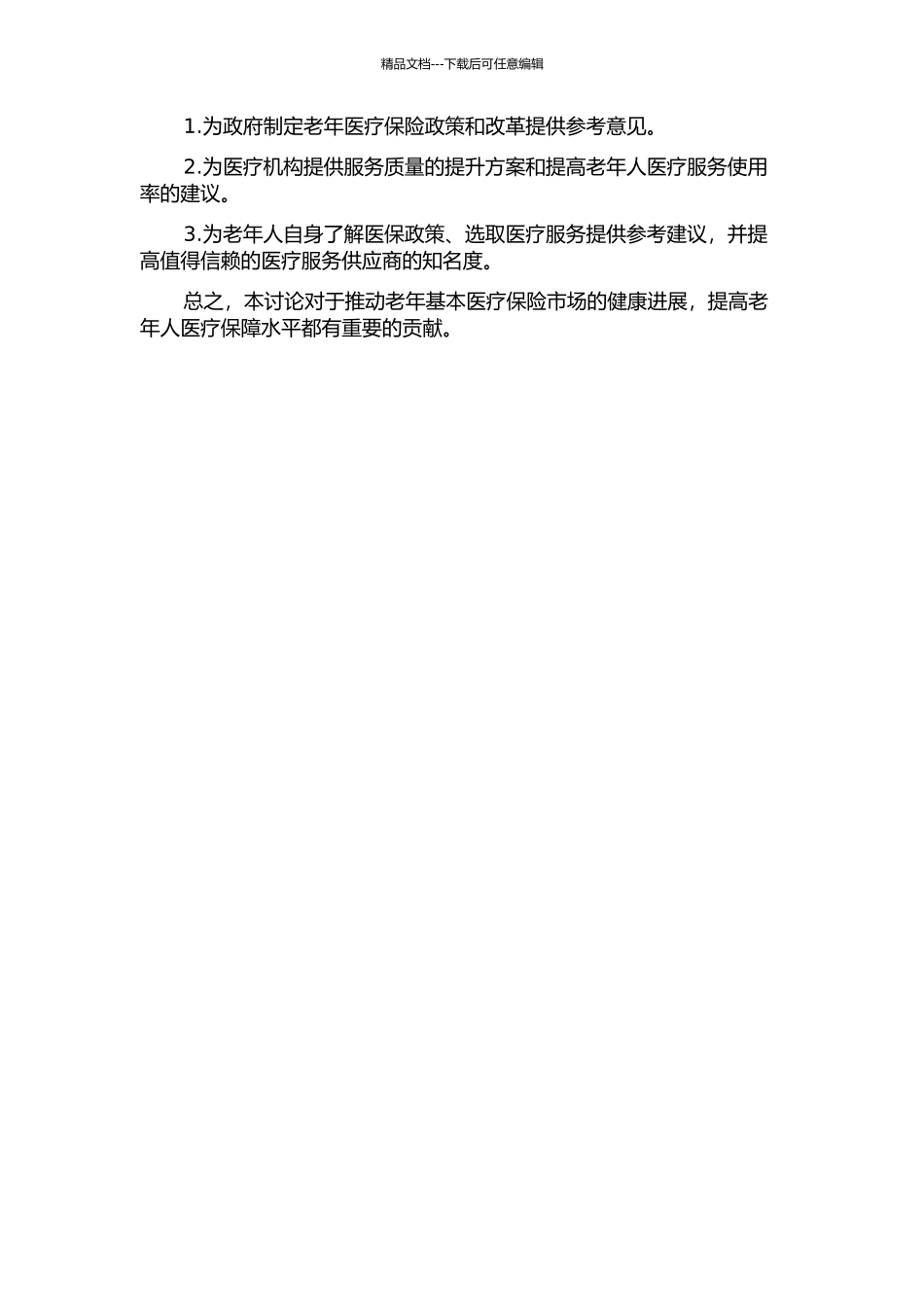 精品文档---下载后可任意编辑

1.为政府制定老年医疗保险政策和改革提供参考意见。

2.为医疗机构提供服务质量的提升方案和提高老年人医疗服务使用率的建议。

3.为老年人自身了解医保政策、选取医疗服务提供参考建议，并提高值得信赖的医疗服务供应商的知名度。

总之，本讨论对于推动老年基本医疗保险市场的健康进展，提高老年人医疗保障水平都有重要的贡献。